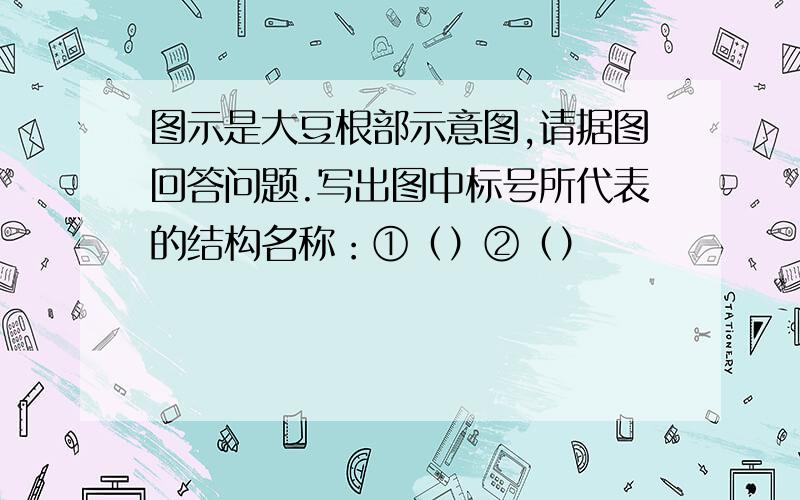 图示是大豆根部示意图,请据图回答问题.写出图中标号所代表的结构名称：①（）②（）

STATIONERY